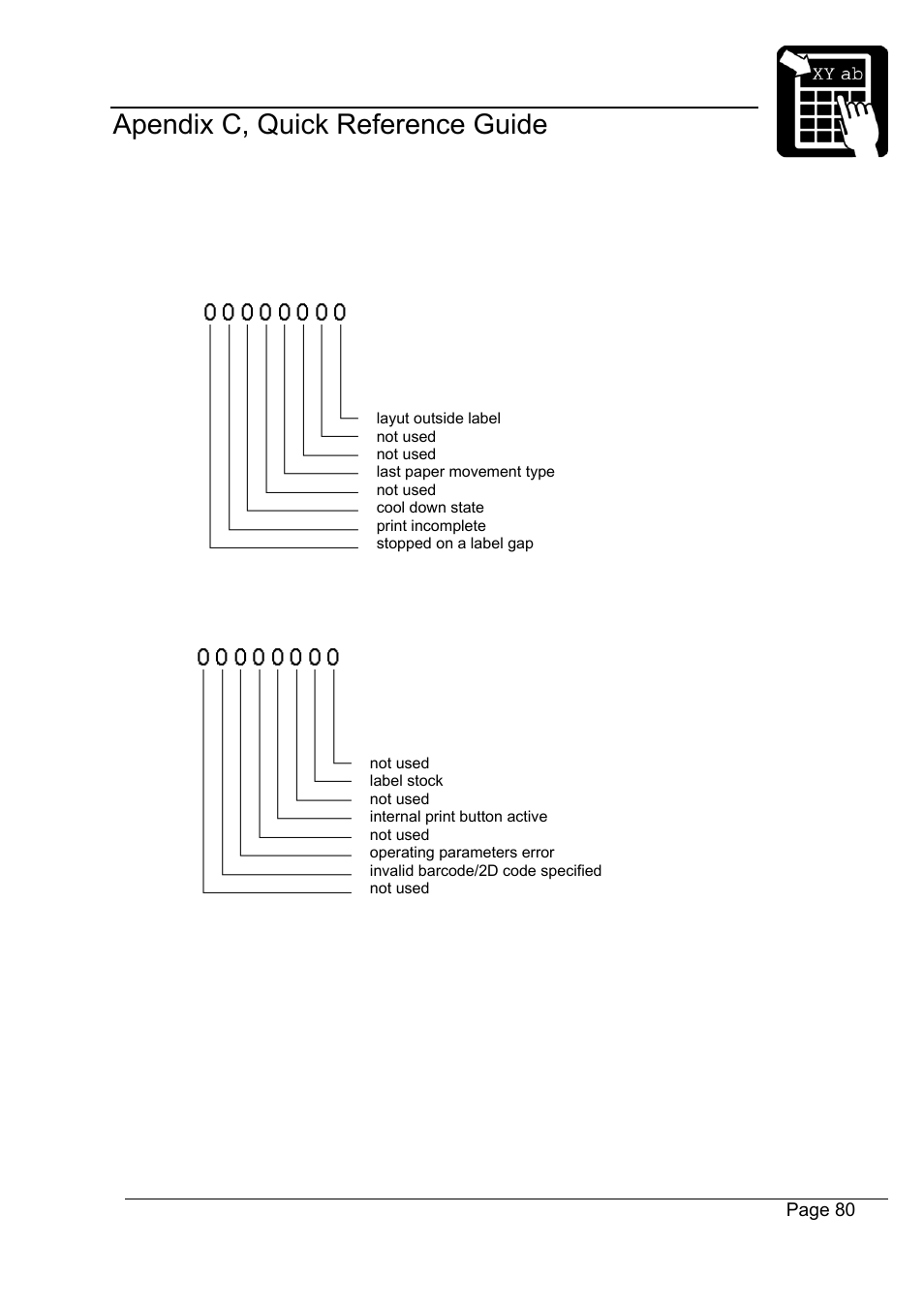 XY ab

Apendix C, Quick Reference Guide

0 0 0 0 0 0 0 0

layut outside label
not used
not used
last paper movement type
not used
cool down state
print incomplete
stopped on a label gap

0 0 0 0 0 0 0 0

not used
label stock
not used
internal print button active
not used
operating parameters error
invalid barcode/2D code specified
not used

Page 80